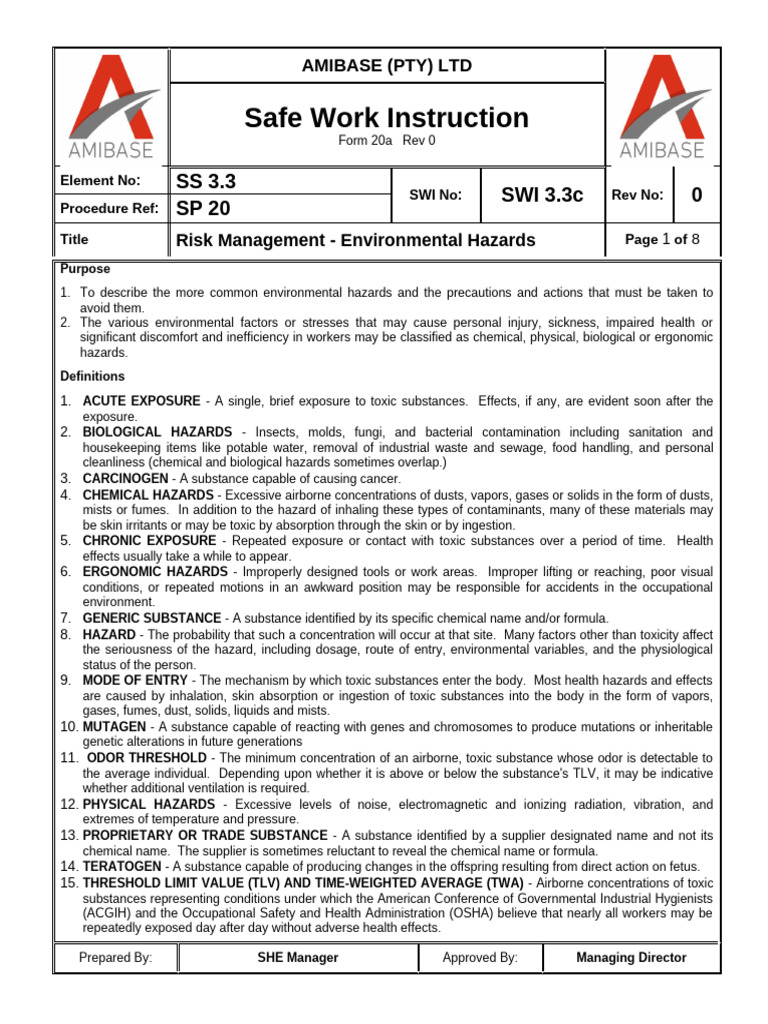 AMIBASE

AMIBASE (PTY) LTD

Safe Work Instruction

Form 20a Rev 0

AMIBASE

Element No: SS 3.3

Procedure Ref: SP 20

SWI No: SWI 3.3c

Rev No: 0

Title Risk Management - Environmental Hazards

Page 1 of 8

Purpose

1. To describe the more common environmental hazards and the precautions and actions that must be taken to avoid them.
2. The various environmental factors or stresses that may cause personal injury, sickness, impaired health or significant discomfort and inefficiency in workers may be classified as chemical, physical, biological or ergonomic hazards.

Definitions

1. ACUTE EXPOSURE - A single, brief exposure to toxic substances. Effects, if any, are evident soon after the exposure.
2. BIOLOGICAL HAZARDS - Insects, molds, fungi, and bacterial contamination including sanitation and housekeeping items like potable water, removal of industrial waste and sewage, food handling, and personal cleanliness (chemical and biological hazards sometimes overlap.)
3. CARCINOGEN - A substance capable of causing cancer.
4. CHEMICAL HAZARDS - Excessive airborne concentrations of dusts, vapors, gases or solids in the form of dusts, mists or fumes. In addition to the hazard of inhaling these types of contaminants, many of these materials may be skin irritants or may be toxic by absorption through the skin or by ingestion.
5. CHRONIC EXPOSURE - Repeated exposure or contact with toxic substances over a period of time. Health effects usually take a while to appear.
6. ERGONOMIC HAZARDS - Improperly designed tools or work areas. Improper lifting or reaching, poor visual conditions, or repeated motions in an awkward position may be responsible for accidents in the occupational environment.
7. GENERIC SUBSTANCE - A substance identified by its specific chemical name and/or formula.
8. HAZARD - The probability that such a concentration will occur at that site. Many factors other than toxicity affect the seriousness of the hazard, including dosage, route of entry, environmental variables, and the physiological status of the person.
9. MODE OF ENTRY - The mechanism by which toxic substances enter the body. Most health hazards and effects are caused by inhalation, skin absorption or ingestion of toxic substances into the body in the form of vapors, gases, fumes, dust, solids, liquids and mists.
10. MUTAGEN - A substance capable of reacting with genes and chromosomes to produce mutations or inheritable genetic alterations in future generations
11. ODOR THRESHOLD - The minimum concentration of an airborne, toxic substance whose odor is detectable to the average individual. Depending upon whether it is above or below the substance's TLV, it may be indicative whether additional ventilation is required.
12. PHYSICAL HAZARDS - Excessive levels of noise, electromagnetic and ionizing radiation, vibration, and extremes of temperature and pressure.
13. PROPRIETARY OR TRADE SUBSTANCE - A substance identified by a supplier designated name and not its chemical name. The supplier is sometimes reluctant to reveal the chemical name or formula.
14. TERATOGEN - A substance capable of producing changes in the offspring resulting from direct action on fetus.
15. THRESHOLD LIMIT VALUE (TLV) AND TIME-WEIGHTED AVERAGE (TWA) - Airborne concentrations of toxic substances representing conditions under which the American Conference of Governmental Industrial Hygienists (ACGIH) and the Occupational Safety and Health Administration (OSHA) believe that nearly all workers may be repeatedly exposed day after day without adverse health effects.

Prepared By: SHE Manager Approved By: Managing Director